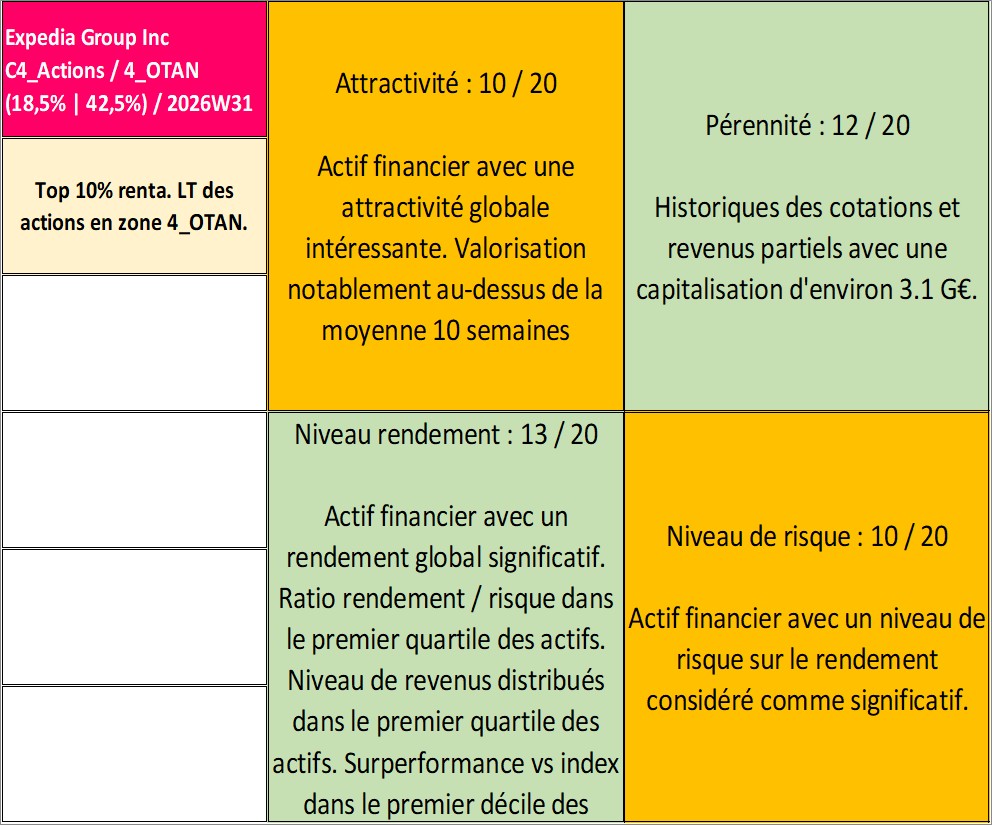 Expedia Group Inc
C4_Actions / 4_OTAN
(18,5% | 42,5%) / 2026W31

Top 10% renta. LT des actions en zone 4_OTAN.

Attractivité : 10 / 20

Actif financier avec une attractivité globale intéressante. Valorisation notablement au-dessus de la moyenne 10 semaines

Pérennité : 12 / 20

Historiques des cotations et revenus partiels avec une capitalisation d'environ 3.1 G€.

Niveau rendement : 13 / 20

Actif financier avec un rendement global significatif. Ratio rendement / risque dans le premier quartile des actifs. Niveau de revenus distribués dans le premier quartile des actifs. Surperformance vs index dans le premier décile des

Niveau de risque : 10 / 20

Actif financier avec un niveau de risque sur le rendement considéré comme significatif.